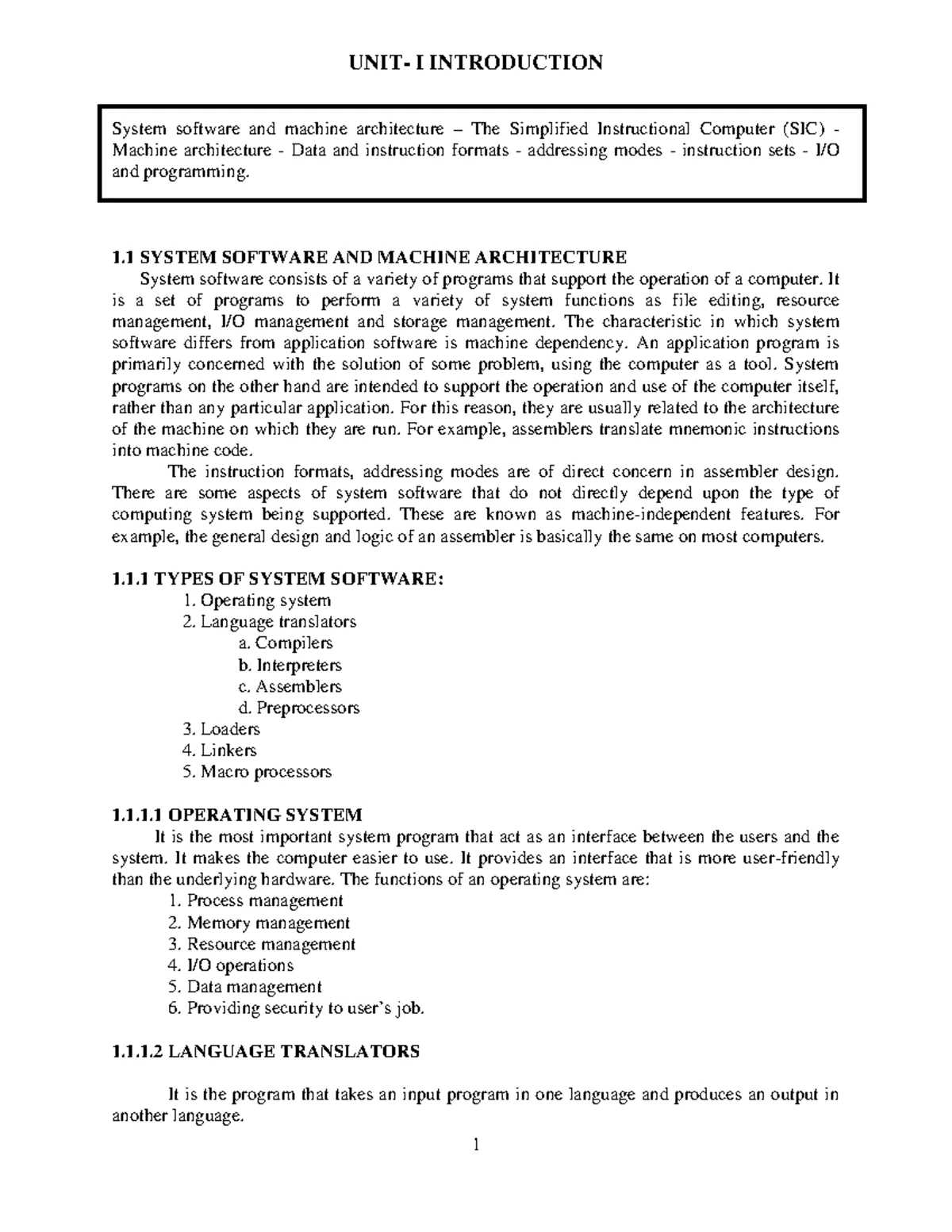 UNIT- I INTRODUCTION

System software and machine architecture – The Simplified Instructional Computer (SIC) - Machine architecture - Data and instruction formats - addressing modes - instruction sets - I/O and programming.

1.1 SYSTEM SOFTWARE AND MACHINE ARCHITECTURE

System software consists of a variety of programs that support the operation of a computer. It is a set of programs to perform a variety of system functions as file editing, resource management, I/O management and storage management. The characteristic in which system software differs from application software is machine dependency. An application program is primarily concerned with the solution of some problem, using the computer as a tool. System programs on the other hand are intended to support the operation and use of the computer itself, rather than any particular application. For this reason, they are usually related to the architecture of the machine on which they are run. For example, assemblers translate mnemonic instructions into machine code.

The instruction formats, addressing modes are of direct concern in assembler design. There are some aspects of system software that do not directly depend upon the type of computing system being supported. These are known as machine-independent features. For example, the general design and logic of an assembler is basically the same on most computers.

1.1.1 TYPES OF SYSTEM SOFTWARE:

1. Operating system
2. Language translators
a. Compilers
b. Interpreters
c. Assemblers
d. Preprocessors
3. Loaders
4. Linkers
5. Macro processors

1.1.1.1 OPERATING SYSTEM

It is the most important system program that act as an interface between the users and the system. It makes the computer easier to use. It provides an interface that is more user-friendly than the underlying hardware. The functions of an operating system are:

1. Process management
2. Memory management
3. Resource management
4. I/O operations
5. Data management
6. Providing security to user's job.

1.1.1.2 LANGUAGE TRANSLATORS

It is the program that takes an input program in one language and produces an output in another language.

1